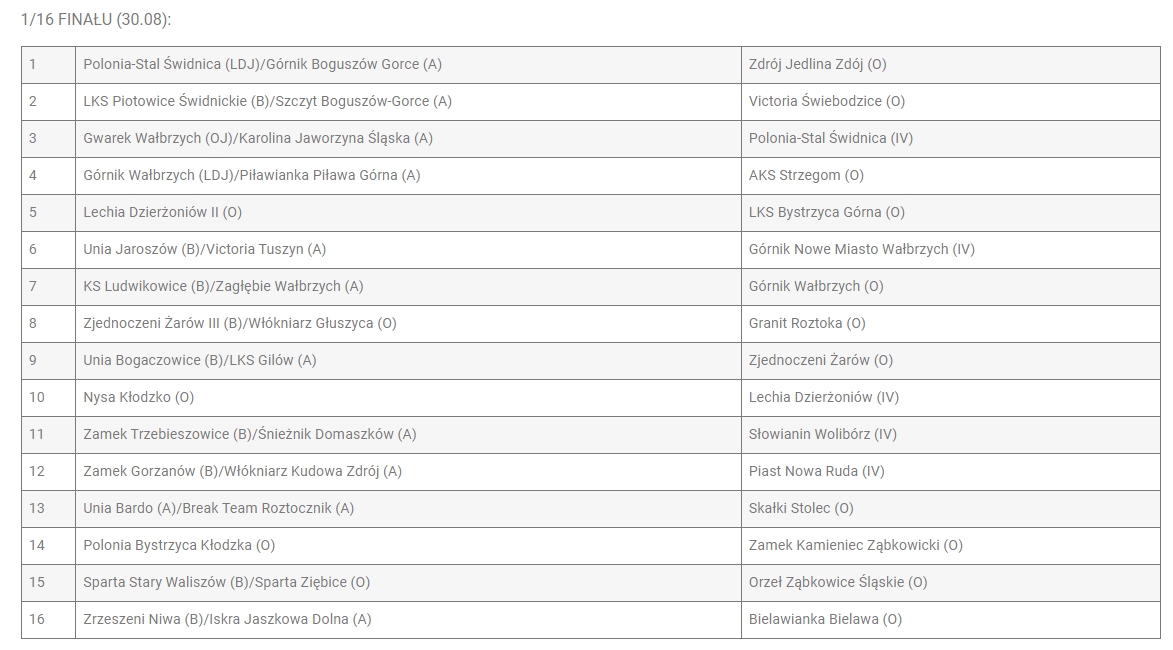 1/16 FINAŁU (30.08):

| | | |
|---|---|---|
| 1 | Polonia-Stal Świdnica (LDJ)/Górnik Boguszów Gorce (A) | Zdrój Jedlina Zdój (O) |
| 2 | LKS Piotowice Świdnickie (B)/Szczyt Boguszów-Gorce (A) | Victoria Świebodzice (O) |
| 3 | Gwarek Wałbrzych (OJ)/Karolina Jaworzyna Śląska (A) | Polonia-Stal Świdnica (IV) |
| 4 | Górnik Wałbrzych (LDJ)/Piławianka Piława Górna (A) | AKS Strzegom (O) |
| 5 | Lechia Dzierżoniów II (O) | LKS Bystrzyca Górna (O) |
| 6 | Unia Jaroszów (B)/Victoria Tuszyn (A) | Górnik Nowe Miasto Wałbrzych (IV) |
| 7 | KS Ludwikowice (B)/Zagłębie Wałbrzych (A) | Górnik Wałbrzych (O) |
| 8 | Zjednoczeni Żarów III (B)/Włókniarz Głuszyca (O) | Granit Roztoka (O) |
| 9 | Unia Bogaczowice (B)/LKS Gilów (A) | Zjednoczeni Żarów (O) |
| 10 | Nysa Kłodzko (O) | Lechia Dzierżoniów (IV) |
| 11 | Zamek Trzebieszowice (B)/Śnieżnik Domaszków (A) | Słowianin Wolibórz (IV) |
| 12 | Zamek Gorzanów (B)/Włókniarz Kudowa Zdrój (A) | Piast Nowa Ruda (IV) |
| 13 | Unia Bardo (A)/Break Team Roztocznik (A) | Skałki Stolec (O) |
| 14 | Polonia Bystrzyca Kłodzka (O) | Zamek Kamieniec Ząbkowicki (O) |
| 15 | Sparta Stary Waliszów (B)/Sparta Ziębice (O) | Orzeł Ząbkowice Śląskie (O) |
| 16 | Zrzeszeni Niwa (B)/Iskra Jaszkowa Dolna (A) | Bielawianka Bielawa (O) |